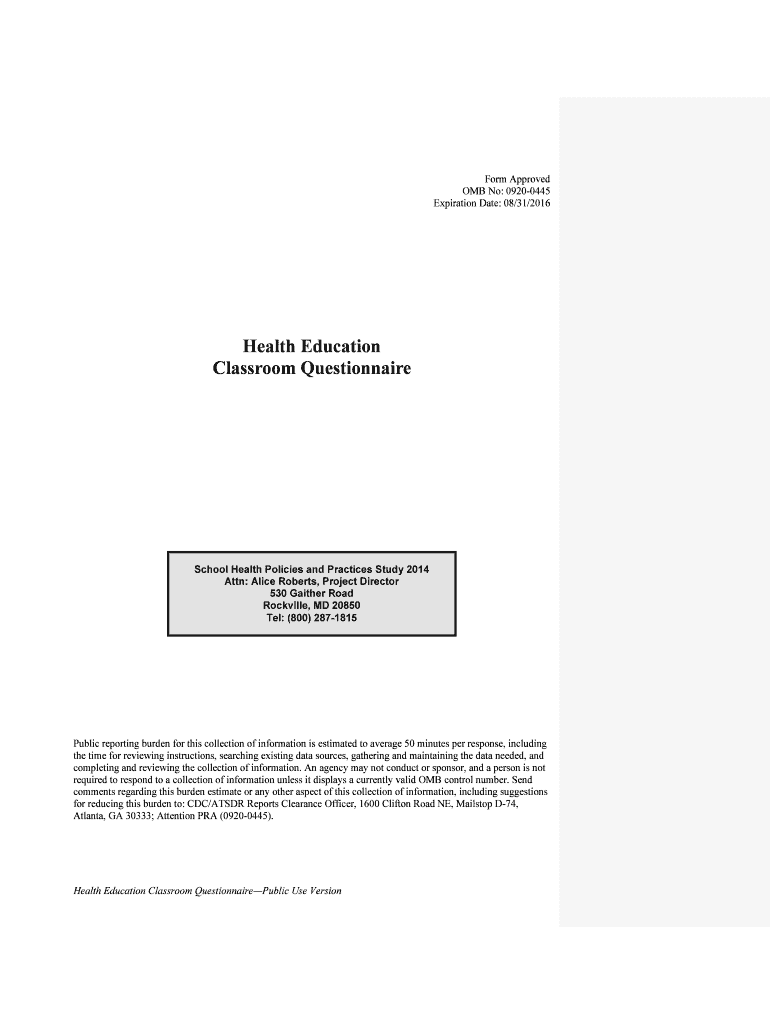 Form Approved
OMB No: 0920-0445
Expiration Date: 08/31/2016

Health Education
Classroom Questionnaire

School Health Policies and Practices Study 2014
Attn: Alice Roberts, Project Director
530 Gaither Road
Rockville, MD 20850
Tel: (800) 287-1815

Public reporting burden for this collection of information is estimated to average 50 minutes per response, including the time for reviewing instructions, searching existing data sources, gathering and maintaining the data needed, and completing and reviewing the collection of information. An agency may not conduct or sponsor, and a person is not required to respond to a collection of information unless it displays a currently valid OMB control number. Send comments regarding this burden estimate or any other aspect of this collection of information, including suggestions for reducing this burden to: CDC/ATSDR Reports Clearance Officer, 1600 Clifton Road NE, Mailstop D-74, Atlanta, GA 30333; Attention PRA (0920-0445).

Health Education Classroom Questionnaire—Public Use Version